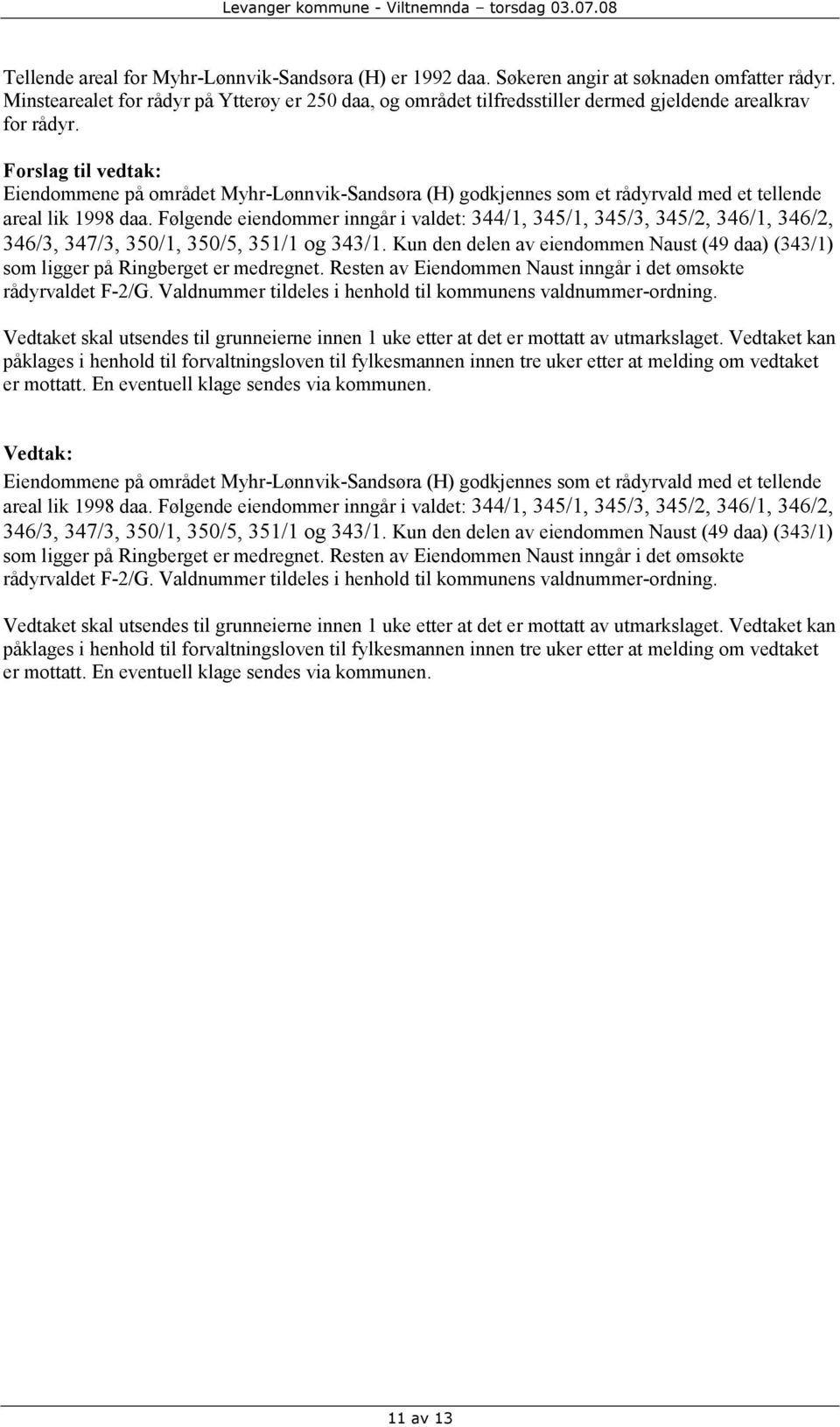 Levanger kommune - Viltnemnda – torsdag 03.07.08

Tellende areal for Myhr-Lønnvik-Sandsøra (H) er 1992 daa. Søkeren angir at søknaden omfatter rådyr. Minstearealet for rådyr på Ytterøy er 250 daa, og området tilfredsstiller dermed gjeldende arealkrav for rådyr.

Forslag til vedtak:
Eiendommene på området Myhr-Lønnvik-Sandsøra (H) godkjennes som et rådyrvald med et tellende areal lik 1998 daa. Følgende eiendommer inngår i valdet: 344/1, 345/1, 345/3, 345/2, 346/1, 346/2, 346/3, 347/3, 350/1, 350/5, 351/1 og 343/1. Kun den delen av eiendommen Naust (49 daa) (343/1) som ligger på Ringberget er medregnet. Resten av Eiendommen Naust inngår i det ømsøkte rådyrvaldet F-2/G. Valdnummer tildeles i henhold til kommunens valdnummer-ordning.

Vedtaket skal utsendes til grunneierne innen 1 uke etter at det er mottatt av utmarkslaget. Vedtaket kan påklages i henhold til forvaltningsloven til fylkesmannen innen tre uker etter at melding om vedtaket er mottatt. En eventuell klage sendes via kommunen.

Vedtak:
Eiendommene på området Myhr-Lønnvik-Sandsøra (H) godkjennes som et rådyrvald med et tellende areal lik 1998 daa. Følgende eiendommer inngår i valdet: 344/1, 345/1, 345/3, 345/2, 346/1, 346/2, 346/3, 347/3, 350/1, 350/5, 351/1 og 343/1. Kun den delen av eiendommen Naust (49 daa) (343/1) som ligger på Ringberget er medregnet. Resten av Eiendommen Naust inngår i det ømsøkte rådyrvaldet F-2/G. Valdnummer tildeles i henhold til kommunens valdnummer-ordning.

Vedtaket skal utsendes til grunneierne innen 1 uke etter at det er mottatt av utmarkslaget. Vedtaket kan påklages i henhold til forvaltningsloven til fylkesmannen innen tre uker etter at melding om vedtaket er mottatt. En eventuell klage sendes via kommunen.

11 av 13